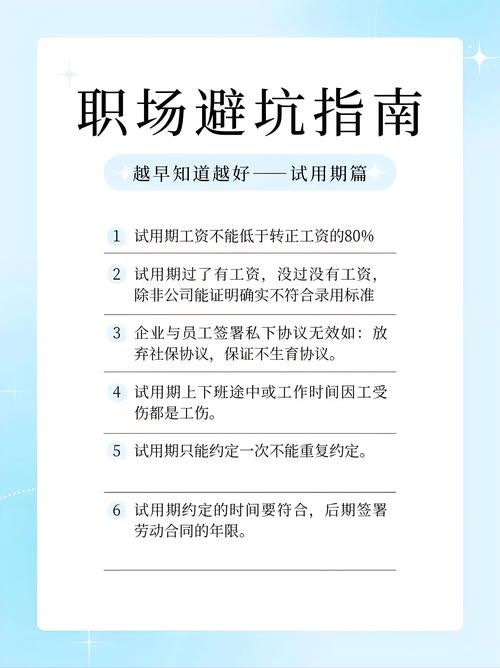 职场避坑指南

越早知道越好——试用期篇

1 试用期工资不能低于转正工资的80%

2 试用期过了有工资，没过没有工资，除非公司能证明确实不符合录用标准

3 企业与员工签署私下协议无效如：放弃社保协议，保证不生育协议。

4 试用期上下班途中或工作时间因工受伤都是工伤。

5 试用期只能约定一次不能重复约定。

6 试用期约定的时间要符合，后期签署劳动合同的年限。